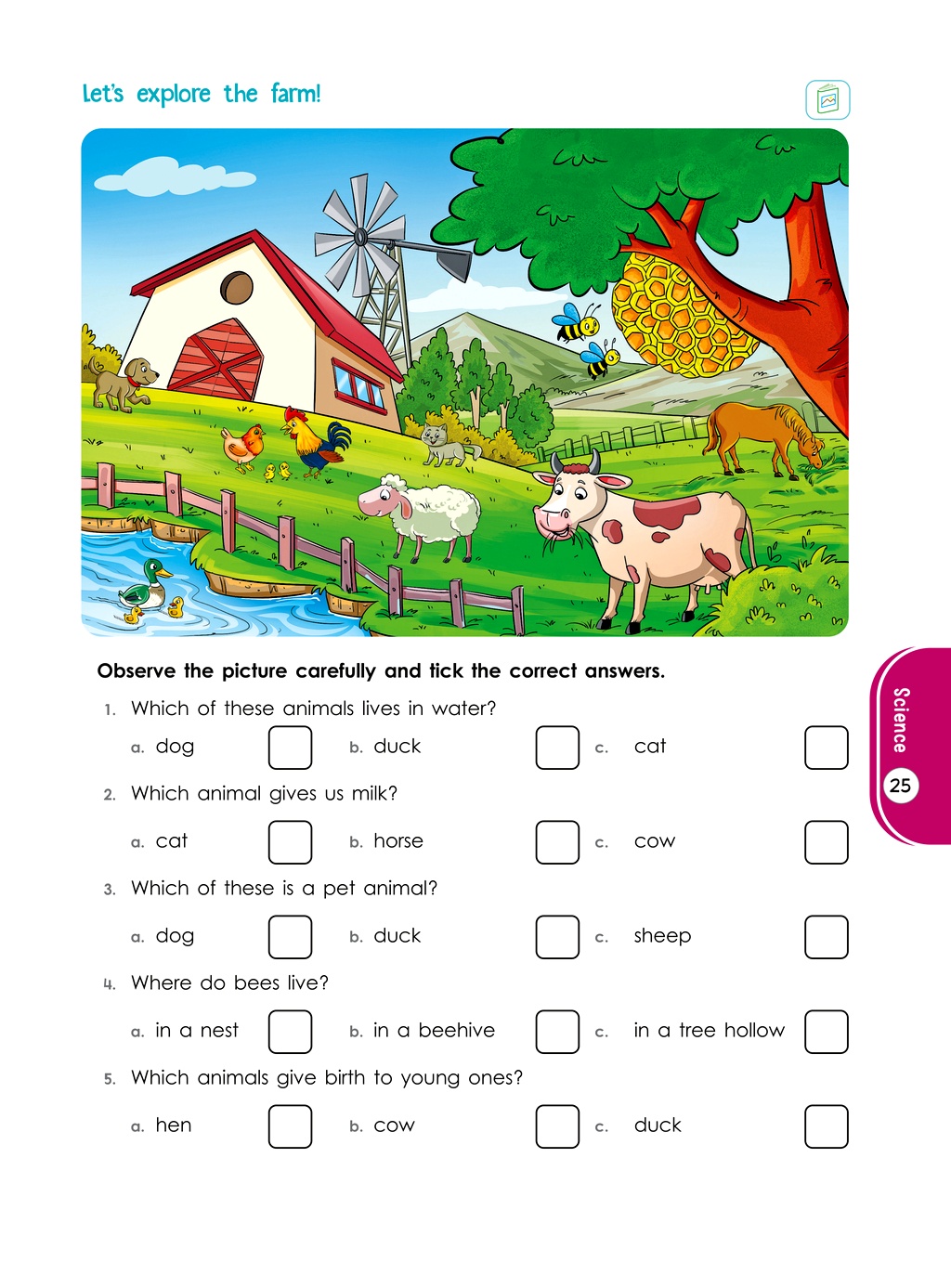 Let's explore the farm!

Observe the picture carefully and tick the correct answers.

1. Which of these animals lives in water?

a. dog b. duck c. cat

2. Which animal gives us milk?

a. cat b. horse c. cow

3. Which of these is a pet animal?

a. dog b. duck c. sheep

4. Where do bees live?

a. in a nest b. in a beehive c. in a tree hollow

5. Which animals give birth to young ones?

a. hen b. cow c. duck

Science
25